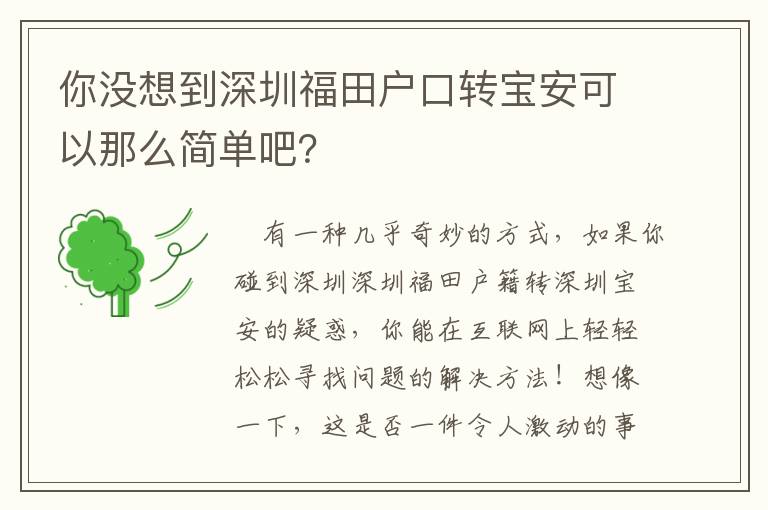 你没想到深圳福田户口转宝安可以那么简单吧?

有一种几乎奇妙的方式，如果你碰到深圳深圳福田户籍转深圳宝安的疑惑，你能在互联网上轻轻松松寻找问题的解决方法！想像一下，这是否一件令人激动的事